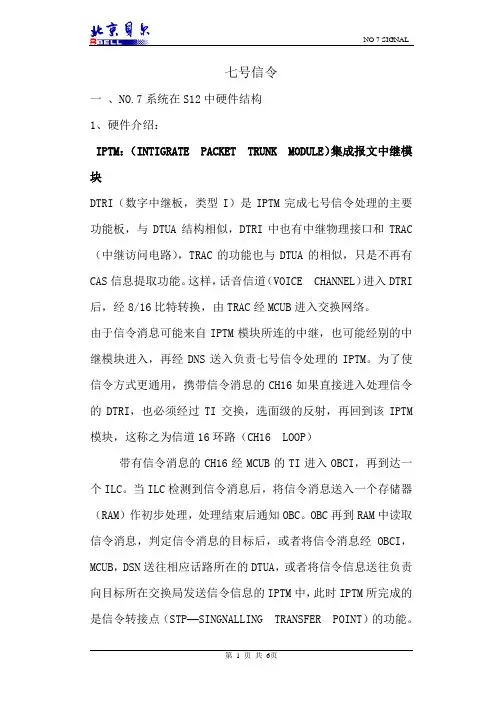 北京贝尔
BELL

NO 7 SIGNAL

七号信令

一 、NO.7 系统在 S12 中硬件结构

1、硬件介绍：

IPTM：（INTIGRATE PACKET TRUNK MODULE)集成报文中继模块

DTRI（数字中继板，类型 I）是 IPTM 完成七号信令处理的主要功能板，与 DTUA 结构相似，DTRI 中也有中继物理接口和 TRAC（中继访问电路），TRAC 的功能也与 DTUA 的相似，只是不再有 CAS 信息提取功能。这样，话音信道（VOICE CHANNEL）进入 DTRI 后，经 8/16 比特转换，由 TRAC 经 MCUB 进入交换网络。

由于信令消息可能来自 IPTM 模块所连的中继，也可能经别的中继模块进入，再经 DNS 送入负责七号信令处理的 IPTM。为了使信令方式更通用，携带信令消息的 CH16 如果直接进入处理信令的 DTRI，也必须经过 TI 交换，选面级的反射，再回到该 IPTM 模块，这称之为信道 16 环路（CH16 LOOP）

带有信令消息的 CH16 经 MCUB 的 TI 进入 OBCI，再到达一个 ILC。当 ILC 检测到信令消息后，将信令消息送入一个存储器（RAM）作初步处理，处理结束后通知 OBC。OBC 再到 RAM 中读取信令消息，判定信令消息的目标后，或者将信令消息经 OBCI，MCUB，DSN 送往相应话路所在的 DTUA，或者将信令信息送往负责向目标所在交换局发送信令信息的 IPTM 中，此时 IPTM 所完成的是信令转接点（STP——SINGNALLING TRANSFER POINT）的功能。

第 1 页 共 6页